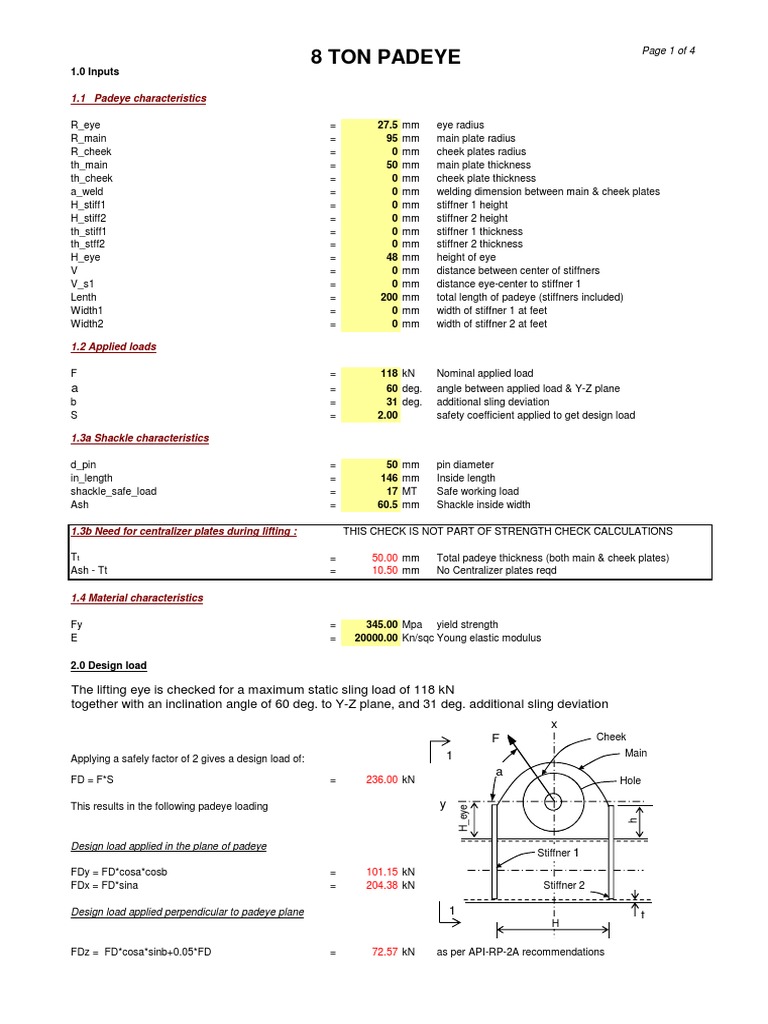 8 TON PADEYE

Page 1 of 4

1.0 Inputs

1.1 Padeye characteristics

| | | | | |
|---|---|---|---|---|
| R_eye | = | 27.5 | mm | eye radius |
| R_main | = | 95 | mm | main plate radius |
| R_cheek | = | 0 | mm | cheek plates radius |
| th_main | = | 50 | mm | main plate thickness |
| th_cheek | = | 0 | mm | cheek plate thickness |
| a_weld | = | 0 | mm | welding dimension between main & cheek plates |
| H_stiff1 | = | 0 | mm | stiffner 1 height |
| H_stiff2 | = | 0 | mm | stiffner 2 height |
| th_stiff1 | = | 0 | mm | stiffner 1 thickness |
| th_stff2 | = | 0 | mm | stiffner 2 thickness |
| H_eye | = | 48 | mm | height of eye |
| V | = | 0 | mm | distance between center of stiffners |
| V_s1 | = | 0 | mm | distance eye-center to stiffner 1 |
| Lenth | = | 200 | mm | total length of padeye (stiffners included) |
| Width1 | = | 0 | mm | width of stiffner 1 at feet |
| Width2 | = | 0 | mm | width of stiffner 2 at feet |

1.2 Applied loads

| | | | | |
|---|---|---|---|---|
| F | = | 118 | kN | Nominal applied load |
| a | = | 60 | deg. | angle between applied load & Y-Z plane |
| b | = | 31 | deg. | additional sling deviation |
| S | = | 2.00 | | safety coefficient applied to get design load |

1.3a Shackle characteristics

| | | | | |
|---|---|---|---|---|
| d_pin | = | 50 | mm | pin diameter |
| in_length | = | 146 | mm | Inside length |
| shackle_safe_load | = | 17 | MT | Safe working load |
| Ash | = | 60.5 | mm | Shackle inside width |

1.3b Need for centralizer plates during lifting : THIS CHECK IS NOT PART OF STRENGTH CHECK CALCULATIONS

| | | | | |
|---|---|---|---|---|
| Tt | = | 50.00 | mm | Total padeye thickness (both main & cheek plates) |
| Ash - Tt | = | 10.50 | mm | No Centralizer plates reqd |

1.4 Material characteristics

| | | | | |
|---|---|---|---|---|
| Fy | = | 345.00 | Mpa | yield strength |
| E | = | 20000.00 | Kn/sqc | Young elastic modulus |

2.0 Design load

The lifting eye is checked for a maximum static sling load of 118 kN together with an inclination angle of 60 deg. to Y-Z plane, and 31 deg. additional sling deviation

Applying a safely factor of 2 gives a design load of:

FD = F*S = 236.00 kN

This results in the following padeye loading

Design load applied in the plane of padeye

FDy = FD*cosa*cosb = 101.15 kN
FDx = FD*sina = 204.38 kN

Design load applied perpendicular to padeye plane

FDz = FD*cosa*sinb+0.05*FD = 72.57 kN as per API-RP-2A recommendations

x F Cheek Main 1 a Hole y H_eye h Stiffner 1 Stiffner 2 1 H t